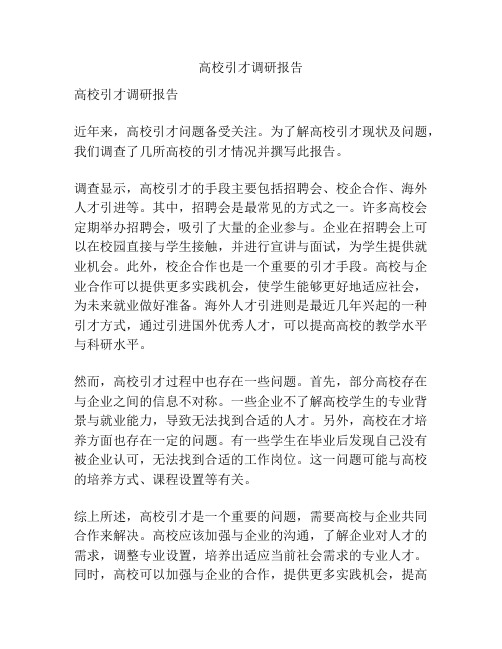 高校引才调研报告

高校引才调研报告

近年来，高校引才问题备受关注。为了解高校引才现状及问题，我们调查了几所高校的引才情况并撰写此报告。

调查显示，高校引才的手段主要包括招聘会、校企合作、海外人才引进等。其中，招聘会是最常见的方式之一。许多高校会定期举办招聘会，吸引了大量的企业参与。企业在招聘会上可以在校园直接与学生接触，并进行宣讲与面试，为学生提供就业机会。此外，校企合作也是一个重要的引才手段。高校与企业合作可以提供更多实践机会，使学生能够更好地适应社会，为未来就业做好准备。海外人才引进则是最近几年兴起的一种引才方式，通过引进国外优秀人才，可以提高高校的教学水平与科研水平。

然而，高校引才过程中也存在一些问题。首先，部分高校存在与企业之间的信息不对称。一些企业不了解高校学生的专业背景与就业能力，导致无法找到合适的人才。另外，高校在才培养方面也存在一定的问题。有一些学生在毕业后发现自己没有被企业认可，无法找到合适的工作岗位。这一问题可能与高校的培养方式、课程设置等有关。

综上所述，高校引才是一个重要的问题，需要高校与企业共同合作来解决。高校应该加强与企业的沟通，了解企业对人才的需求，调整专业设置，培养出适应当前社会需求的专业人才。同时，高校可以加强与企业的合作，提供更多实践机会，提高